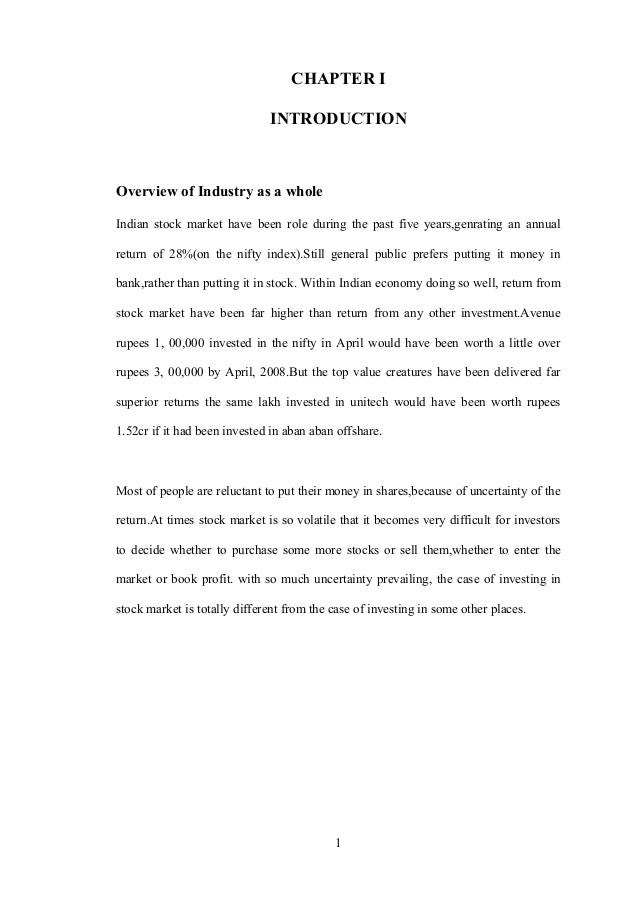 CHAPTER I

INTRODUCTION

Overview of Industry as a whole

Indian stock market have been role during the past five years,genrating an annual return of 28%(on the nifty index).Still general public prefers putting it money in bank,rather than putting it in stock. Within Indian economy doing so well, return from stock market have been far higher than return from any other investment.Avenue rupees 1, 00,000 invested in the nifty in April would have been worth a little over rupees 3, 00,000 by April, 2008.But the top value creatures have been delivered far superior returns the same lakh invested in unitech would have been worth rupees 1.52cr if it had been invested in aban aban offshare.

Most of people are reluctant to put their money in shares,because of uncertainty of the return.At times stock market is so volatile that it becomes very difficult for investors to decide whether to purchase some more stocks or sell them,whether to enter the market or book profit. with so much uncertainty prevailing, the case of investing in stock market is totally different from the case of investing in some other places.

1